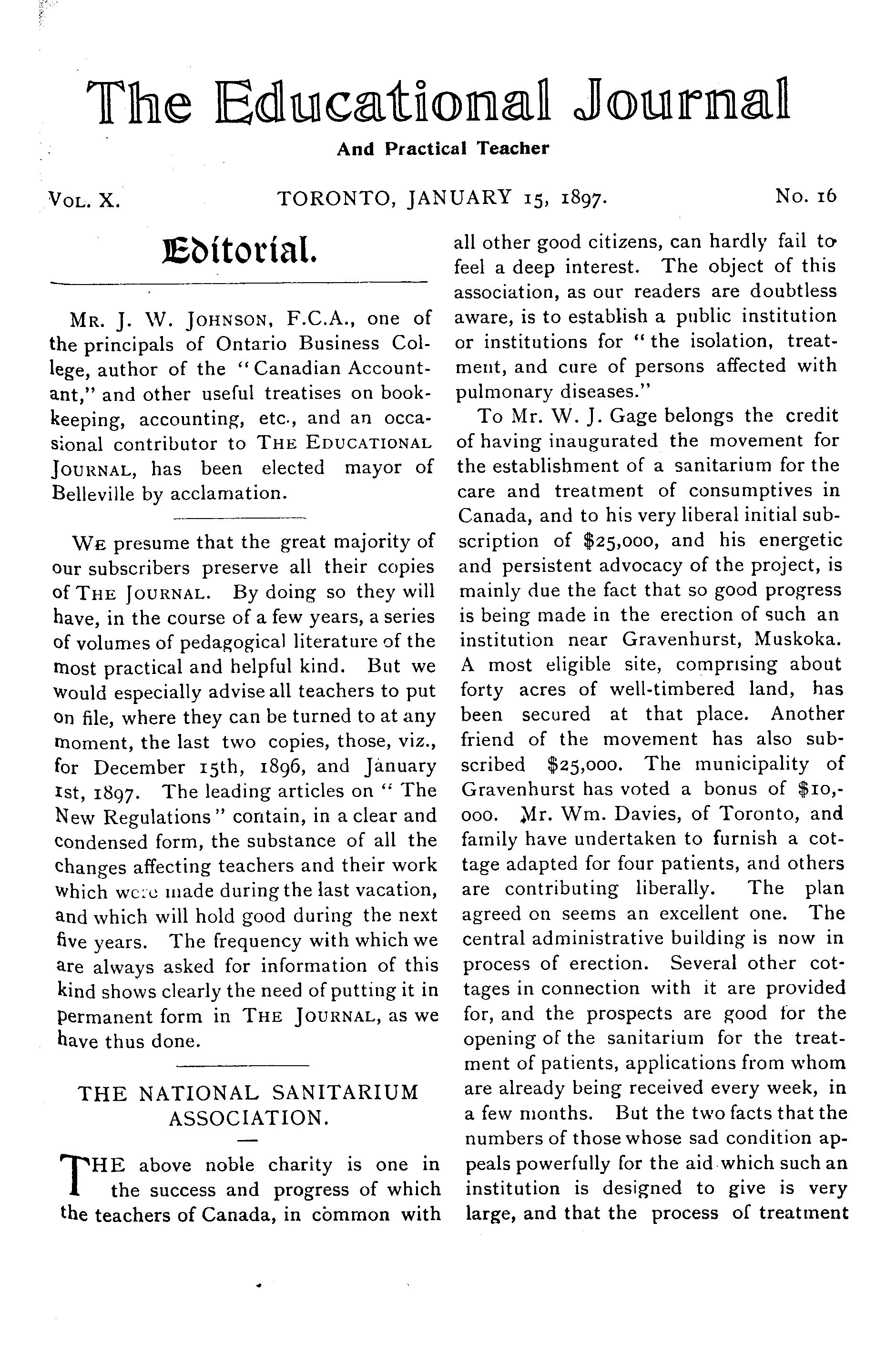 The Educational Journal

And Practical Teacher

VOL. X. TORONTO, JANUARY 15, 1897. No. 16

Editorial.

MR. J. W. JOHNSON, F.C.A., one of the principals of Ontario Business College, author of the "Canadian Accountant," and other useful treatises on bookkeeping, accounting, etc., and an occasional contributor to THE EDUCATIONAL JOURNAL, has been elected mayor of Belleville by acclamation.

WE presume that the great majority of our subscribers preserve all their copies of THE JOURNAL. By doing so they will have, in the course of a few years, a series of volumes of pedagogical literature of the most practical and helpful kind. But we would especially advise all teachers to put on file, where they can be turned to at any moment, the last two copies, those, viz., for December 15th, 1896, and January 1st, 1897. The leading articles on "The New Regulations" contain, in a clear and condensed form, the substance of all the changes affecting teachers and their work which were made during the last vacation, and which will hold good during the next five years. The frequency with which we are always asked for information of this kind shows clearly the need of putting it in permanent form in THE JOURNAL, as we have thus done.

THE NATIONAL SANITARIUM ASSOCIATION.

THE above noble charity is one in the success and progress of which the teachers of Canada, in common with all other good citizens, can hardly fail to feel a deep interest. The object of this association, as our readers are doubtless aware, is to establish a public institution or institutions for "the isolation, treatment, and cure of persons affected with pulmonary diseases."

To Mr. W. J. Gage belongs the credit of having inaugurated the movement for the establishment of a sanitarium for the care and treatment of consumptives in Canada, and to his very liberal initial subscription of $25,000, and his energetic and persistent advocacy of the project, is mainly due the fact that so good progress is being made in the erection of such an institution near Gravenhurst, Muskoka. A most eligible site, comprising about forty acres of well-timbered land, has been secured at that place. Another friend of the movement has also subscribed $25,000. The municipality of Gravenhurst has voted a bonus of $10,000. Mr. Wm. Davies, of Toronto, and family have undertaken to furnish a cottage adapted for four patients, and others are contributing liberally. The plan agreed on seems an excellent one. The central administrative building is now in process of erection. Several other cottages in connection with it are provided for, and the prospects are good for the opening of the sanitarium for the treatment of patients, applications from whom are already being received every week, in a few months. But the two facts that the numbers of those whose sad condition appeals powerfully for the aid which such an institution is designed to give is very large, and that the process of treatment